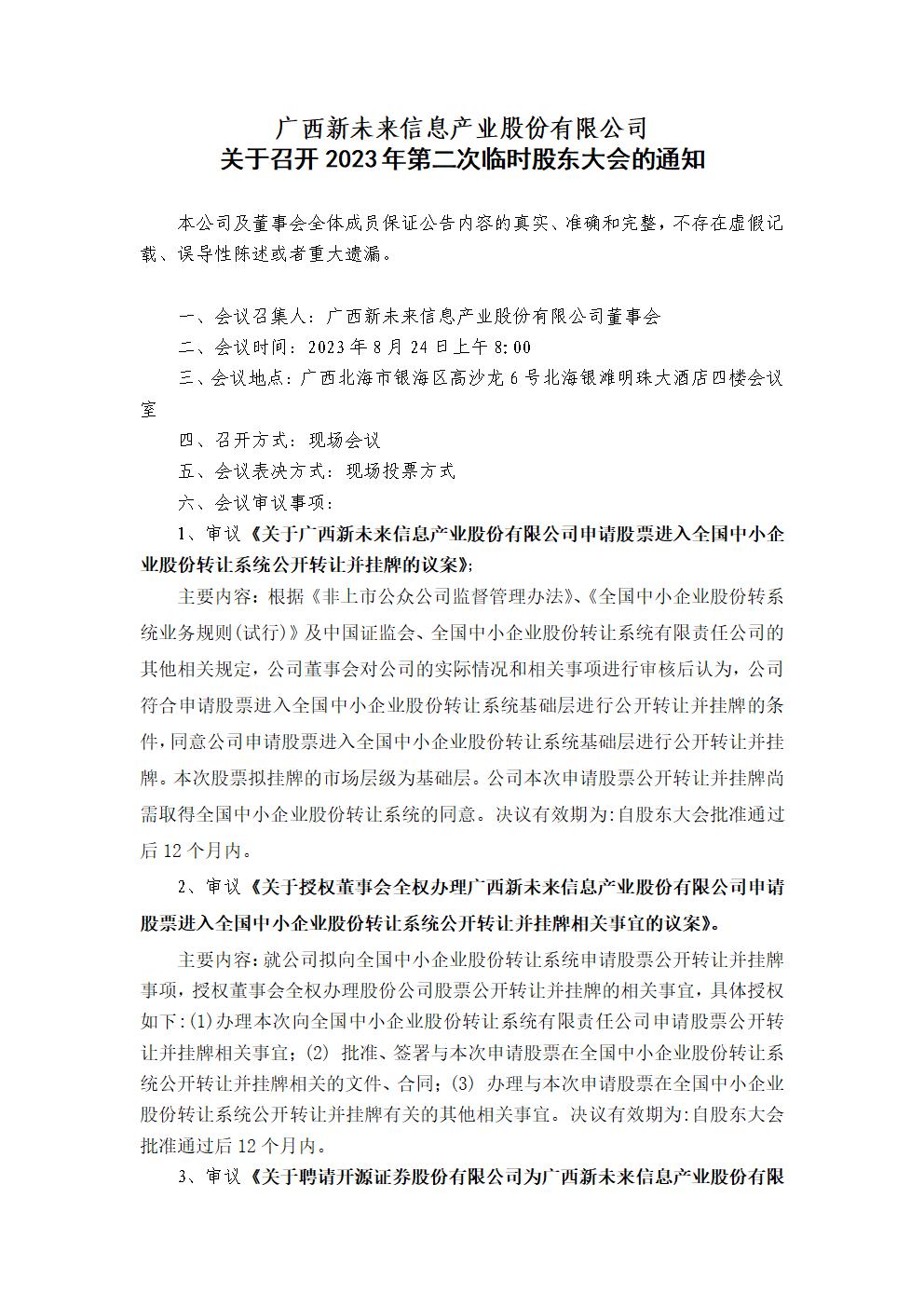 广西新未来信息产业股份有限公司
关于召开 2023 年第二次临时股东大会的通知

本公司及董事会全体成员保证公告内容的真实、准确和完整，不存在虚假记载、误导性陈述或者重大遗漏。

一、会议召集人：广西新未来信息产业股份有限公司董事会
二、会议时间：2023 年 8 月 24 日上午 8:00
三、会议地点：广西北海市银海区高沙龙 6 号北海银滩明珠大酒店四楼会议室
四、召开方式：现场会议
五、会议表决方式：现场投票方式
六、会议审议事项：
1、审议《关于广西新未来信息产业股份有限公司申请股票进入全国中小企业股份转让系统公开转让并挂牌的议案》；
主要内容：根据《非上市公众公司监督管理办法》、《全国中小企业股份转系统业务规则(试行)》及中国证监会、全国中小企业股份转让系统有限责任公司的其他相关规定，公司董事会对公司的实际情况和相关事项进行审核后认为，公司符合申请股票进入全国中小企业股份转让系统基础层进行公开转让并挂牌的条件，同意公司申请股票进入全国中小企业股份转让系统基础层进行公开转让并挂牌。本次股票拟挂牌的市场层级为基础层。公司本次申请股票公开转让并挂牌尚需取得全国中小企业股份转让系统的同意。决议有效期为:自股东大会批准通过后 12 个月内。
2、审议《关于授权董事会全权办理广西新未来信息产业股份有限公司申请股票进入全国中小企业股份转让系统公开转让并挂牌相关事宜的议案》。
主要内容：就公司拟向全国中小企业股份转让系统申请股票公开转让并挂牌事项，授权董事会全权办理股份公司股票公开转让并挂牌的相关事宜，具体授权如下：(1)办理本次向全国中小企业股份转让系统有限责任公司申请股票公开转让并挂牌相关事宜；(2) 批准、签署与本次申请股票在全国中小企业股份转让系统公开转让并挂牌相关的文件、合同；(3) 办理与本次申请股票在全国中小企业股份转让系统公开转让并挂牌有关的其他相关事宜。决议有效期为:自股东大会批准通过后 12 个月内。
3、审议《关于聘请开源证券股份有限公司为广西新未来信息产业股份有限